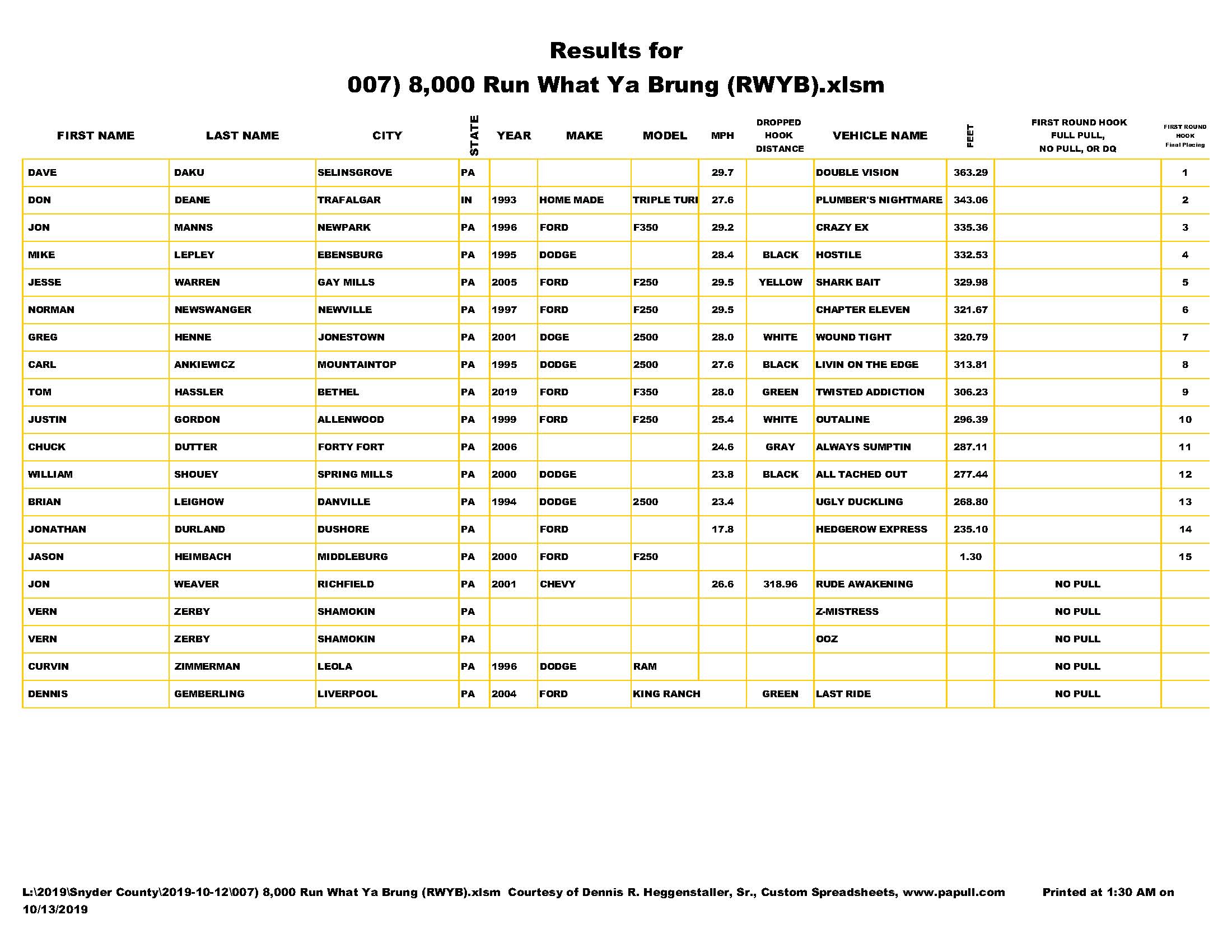 Results for

007) 8,000 Run What Ya Brung (RWYB).xlsm

| FIRST NAME | LAST NAME | CITY | STATE | YEAR | MAKE | MODEL | MPH | DROPPED HOOK DISTANCE | VEHICLE NAME | FEET | FIRST ROUND HOOK FULL PULL, NO PULL, OR DQ | FIRST ROUND HOOK Final Placing |
|---|---|---|---|---|---|---|---|---|---|---|---|---|
| DAVE | DAKU | SELINSGROVE | PA | | | | 29.7 | | DOUBLE VISION | 363.29 | | 1 |
| DON | DEANE | TRAFALGAR | IN | 1993 | HOME MADE | TRIPLE TURI | 27.6 | | PLUMBER'S NIGHTMARE | 343.06 | | 2 |
| JON | MANNS | NEWPARK | PA | 1996 | FORD | F350 | 29.2 | | CRAZY EX | 335.36 | | 3 |
| MIKE | LEPLEY | EBENSBURG | PA | 1995 | DODGE | | 28.4 | BLACK | HOSTILE | 332.53 | | 4 |
| JESSE | WARREN | GAY MILLS | PA | 2005 | FORD | F250 | 29.5 | YELLOW | SHARK BAIT | 329.98 | | 5 |
| NORMAN | NEWSWANGER | NEWVILLE | PA | 1997 | FORD | F250 | 29.5 | | CHAPTER ELEVEN | 321.67 | | 6 |
| GREG | HENNE | JONESTOWN | PA | 2001 | DOGE | 2500 | 28.0 | WHITE | WOUND TIGHT | 320.79 | | 7 |
| CARL | ANKIEWICZ | MOUNTAINTOP | PA | 1995 | DODGE | 2500 | 27.6 | BLACK | LIVIN ON THE EDGE | 313.81 | | 8 |
| TOM | HASSLER | BETHEL | PA | 2019 | FORD | F350 | 28.0 | GREEN | TWISTED ADDICTION | 306.23 | | 9 |
| JUSTIN | GORDON | ALLENWOOD | PA | 1999 | FORD | F250 | 25.4 | WHITE | OUTALINE | 296.39 | | 10 |
| CHUCK | DUTTER | FORTY FORT | PA | 2006 | | | 24.6 | GRAY | ALWAYS SUMPTIN | 287.11 | | 11 |
| WILLIAM | SHOUEY | SPRING MILLS | PA | 2000 | DODGE | | 23.8 | BLACK | ALL TACHED OUT | 277.44 | | 12 |
| BRIAN | LEIGHOW | DANVILLE | PA | 1994 | DODGE | 2500 | 23.4 | | UGLY DUCKLING | 268.80 | | 13 |
| JONATHAN | DURLAND | DUSHORE | PA | | FORD | | 17.8 | | HEDGEROW EXPRESS | 235.10 | | 14 |
| JASON | HEIMBACH | MIDDLEBURG | PA | 2000 | FORD | F250 | | | | 1.30 | | 15 |
| JON | WEAVER | RICHFIELD | PA | 2001 | CHEVY | | 26.6 | 318.96 | RUDE AWAKENING | | NO PULL | |
| VERN | ZERBY | SHAMOKIN | PA | | | | | | Z-MISTRESS | | NO PULL | |
| VERN | ZERBY | SHAMOKIN | PA | | | | | | OOZ | | NO PULL | |
| CURVIN | ZIMMERMAN | LEOLA | PA | 1996 | DODGE | RAM | | | | | NO PULL | |
| DENNIS | GEMBERLING | LIVERPOOL | PA | 2004 | FORD | KING RANCH | | GREEN | LAST RIDE | | NO PULL | |

L:\2019\Snyder County\2019-10-12\007) 8,000 Run What Ya Brung (RWYB).xlsm Courtesy of Dennis R. Heggenstaller, Sr., Custom Spreadsheets, www.papull.com Printed at 1:30 AM on 10/13/2019